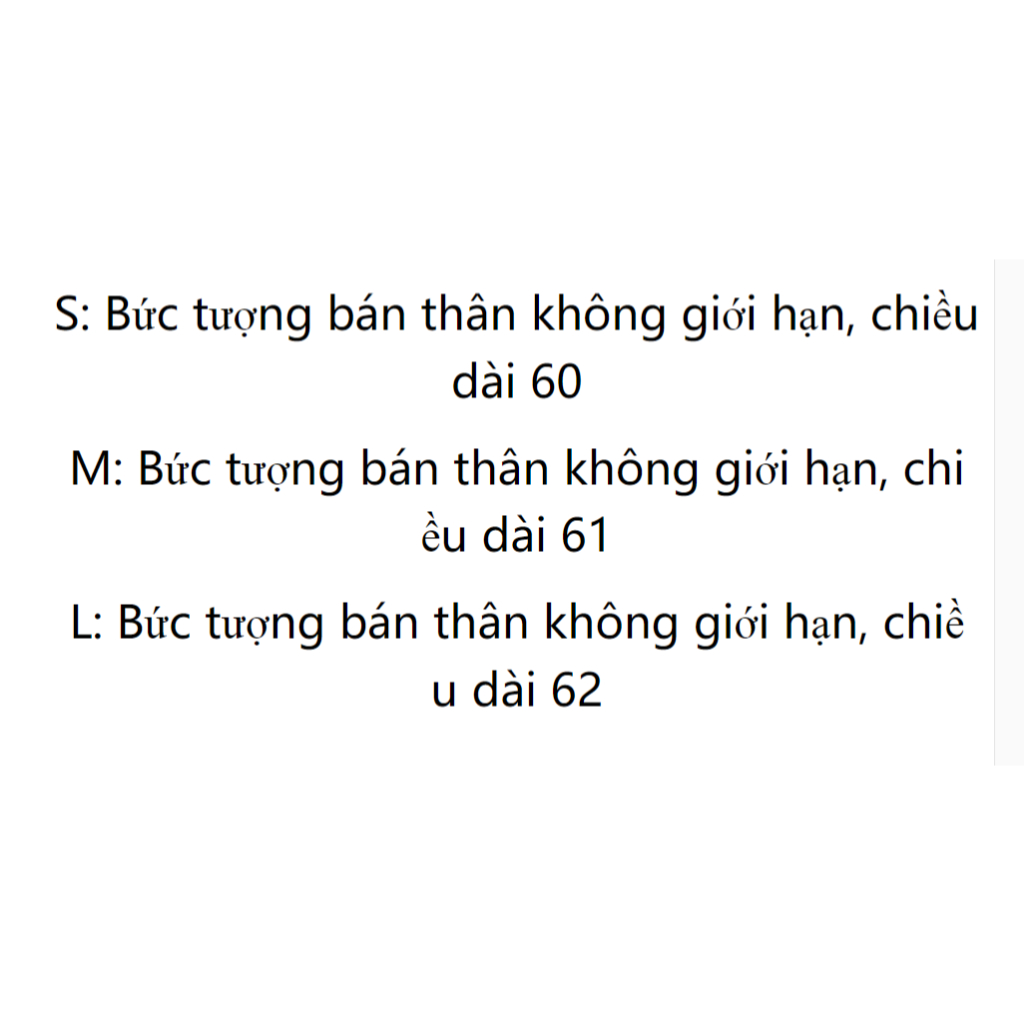 S: Bức tượng bán thân không giới hạn, chiều dài 60

M: Bức tượng bán thân không giới hạn, chi ều dài 61

L: Bức tượng bán thân không giới hạn, chiề u dài 62